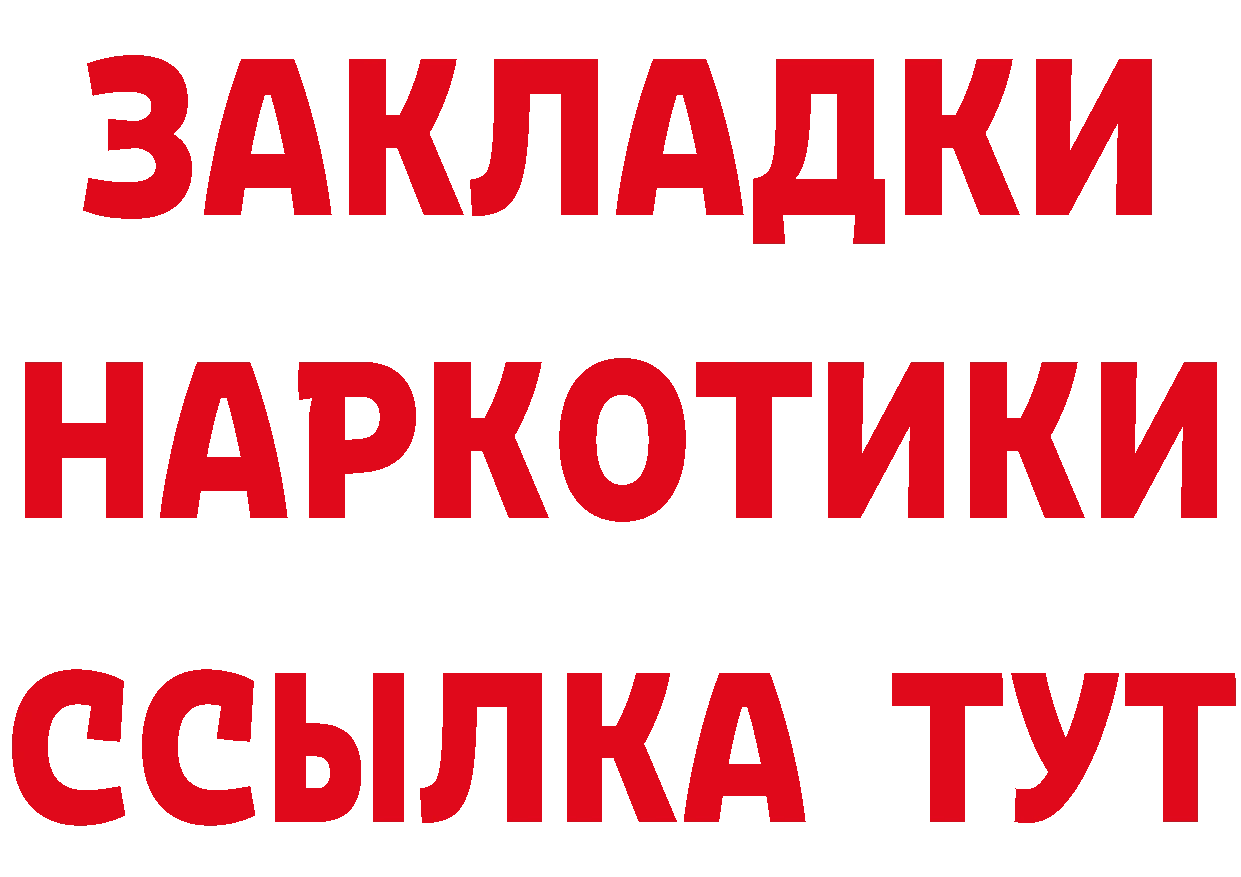 ЗАКЛАДКИ НАРКОТИКИ ССЫЛКА ТУТ